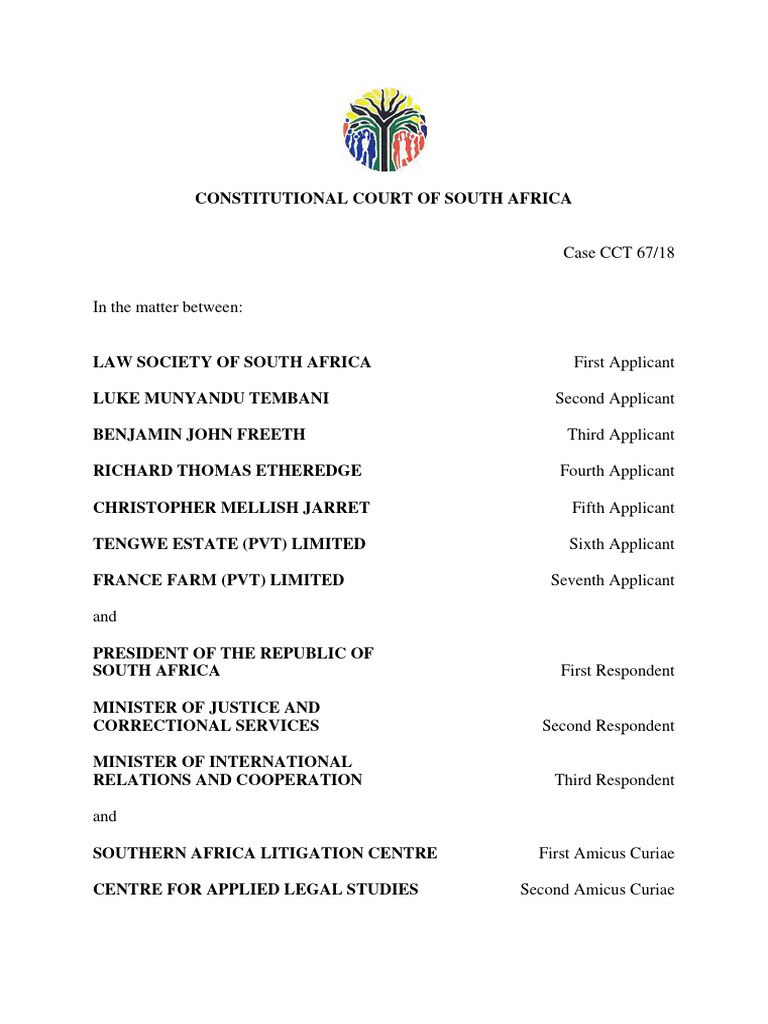 CONSTITUTIONAL COURT OF SOUTH AFRICA

Case CCT 67/18

In the matter between:

LAW SOCIETY OF SOUTH AFRICA First Applicant

LUKE MUNYANDU TEMBANI Second Applicant

BENJAMIN JOHN FREETH Third Applicant

RICHARD THOMAS ETHEREDGE Fourth Applicant

CHRISTOPHER MELLISH JARRET Fifth Applicant

TENGWE ESTATE (PVT) LIMITED Sixth Applicant

FRANCE FARM (PVT) LIMITED Seventh Applicant

and

PRESIDENT OF THE REPUBLIC OF SOUTH AFRICA First Respondent

MINISTER OF JUSTICE AND CORRECTIONAL SERVICES Second Respondent

MINISTER OF INTERNATIONAL RELATIONS AND COOPERATION Third Respondent

and

SOUTHERN AFRICA LITIGATION CENTRE First Amicus Curiae

CENTRE FOR APPLIED LEGAL STUDIES Second Amicus Curiae